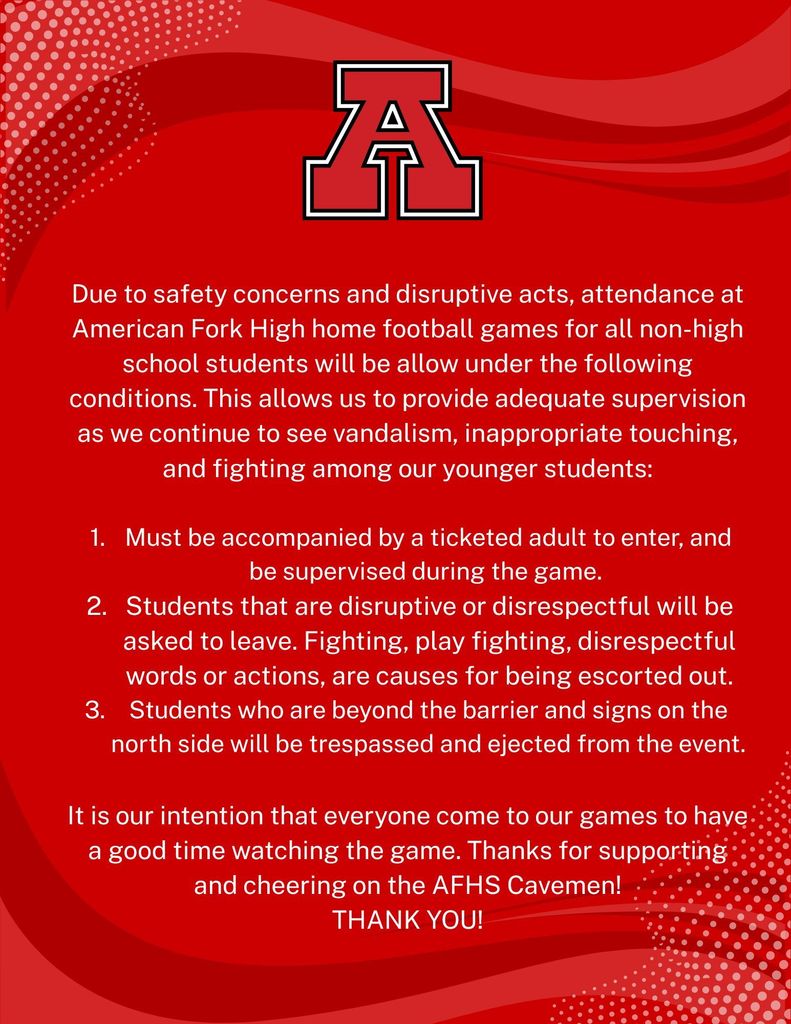 A

Due to safety concerns and disruptive acts, attendance at American Fork High home football games for all non-high school students will be allow under the following conditions. This allows us to provide adequate supervision as we continue to see vandalism, inappropriate touching, and fighting among our younger students:

1. Must be accompanied by a ticketed adult to enter, and be supervised during the game.
2. Students that are disruptive or disrespectful will be asked to leave. Fighting, play fighting, disrespectful words or actions, are causes for being escorted out.
3. Students who are beyond the barrier and signs on the north side will be trespassed and ejected from the event.

It is our intention that everyone come to our games to have a good time watching the game. Thanks for supporting and cheering on the AFHS Cavemen!
THANK YOU!